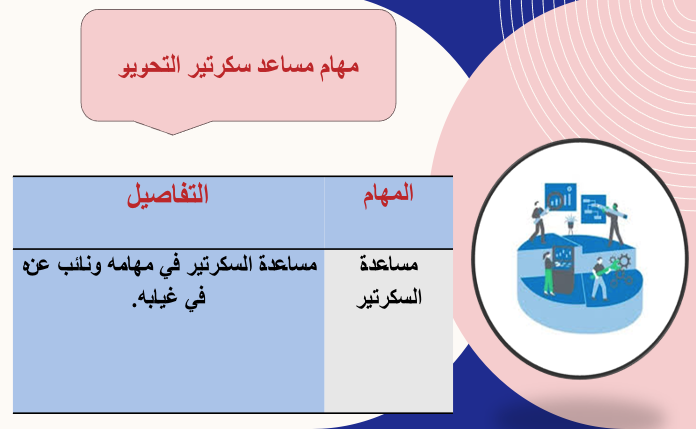 مهام مساعد سكرتير التحرير

| المهام | التفاصيل |
|---|---|
| مساعدة السكرتير | مساعدة السكرتير في مهامه ونائب عنه في غيابه. |